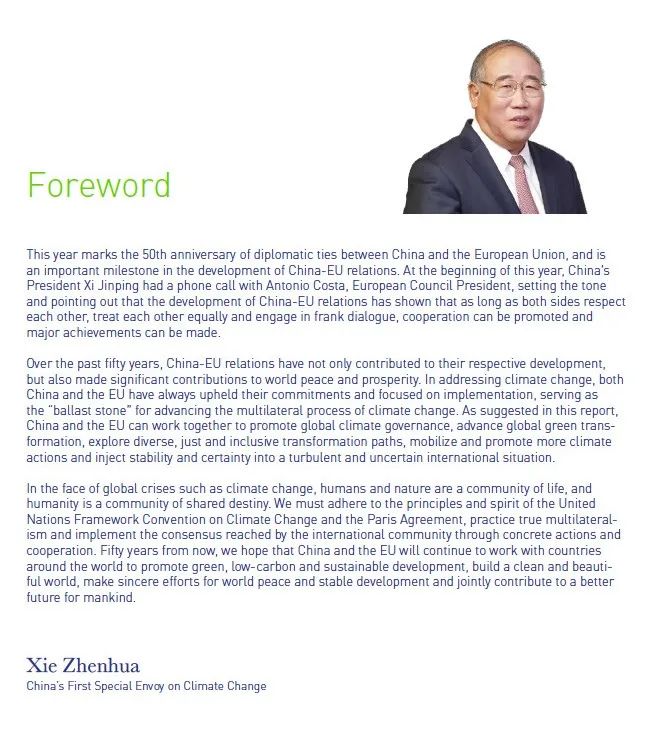 Foreword

This year marks the 50th anniversary of diplomatic ties between China and the European Union, and is an important milestone in the development of China-EU relations. At the beginning of this year, China's President Xi Jinping had a phone call with Antonio Costa, European Council President, setting the tone and pointing out that the development of China-EU relations has shown that as long as both sides respect each other, treat each other equally and engage in frank dialogue, cooperation can be promoted and major achievements can be made.

Over the past fifty years, China-EU relations have not only contributed to their respective development, but also made significant contributions to world peace and prosperity. In addressing climate change, both China and the EU have always upheld their commitments and focused on implementation, serving as the "ballast stone" for advancing the multilateral process of climate change. As suggested in this report, China and the EU can work together to promote global climate governance, advance global green transformation, explore diverse, just and inclusive transformation paths, mobilize and promote more climate actions and inject stability and certainty into a turbulent and uncertain international situation.

In the face of global crises such as climate change, humans and nature are a community of life, and humanity is a community of shared destiny. We must adhere to the principles and spirit of the United Nations Framework Convention on Climate Change and the Paris Agreement, practice true multilateralism and implement the consensus reached by the international community through concrete actions and cooperation. Fifty years from now, we hope that China and the EU will continue to work with countries around the world to promote green, low-carbon and sustainable development, build a clean and beautiful world, make sincere efforts for world peace and stable development and jointly contribute to a better future for mankind.

Xie Zhenhua
China's First Special Envoy on Climate Change